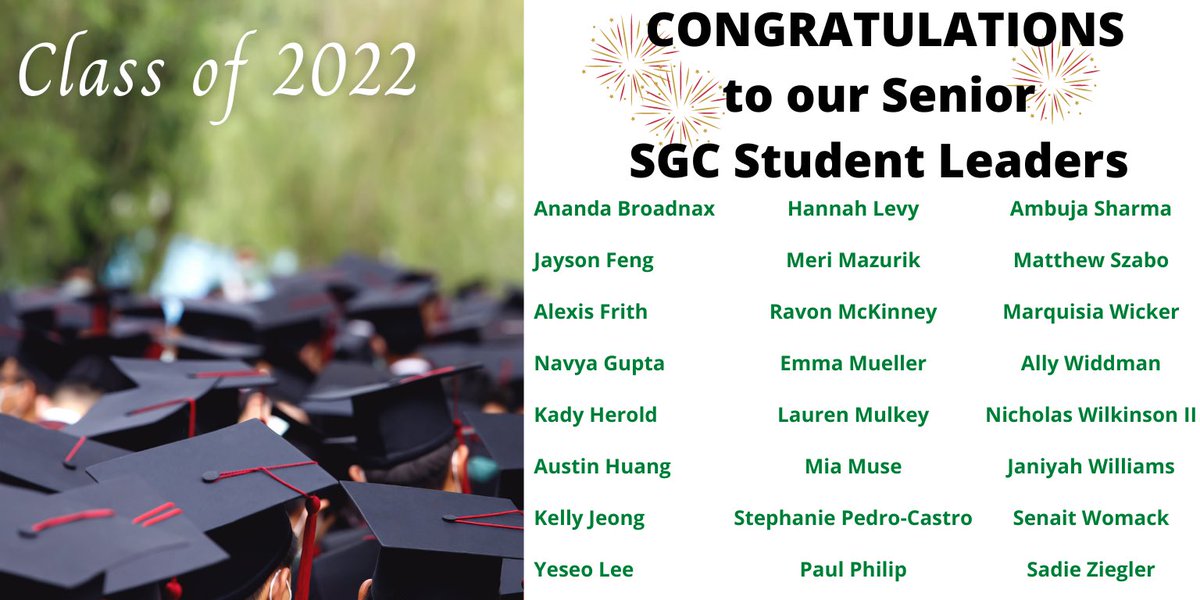 Class of 2022

CONGRATULATIONS to our Senior SGC Student Leaders

Ananda Broadnax
Jayson Feng
Alexis Frith
Navya Gupta
Kady Herold
Austin Huang
Kelly Jeong
Yeseo Lee

Hannah Levy
Meri Mazurik
Ravon McKinney
Emma Mueller
Lauren Mulkey
Mia Muse
Stephanie Pedro-Castro
Paul Philip

Ambuja Sharma
Matthew Szabo
Marquisia Wicker
Ally Widdman
Nicholas Wilkinson II
Janiyah Williams
Senait Womack
Sadie Ziegler